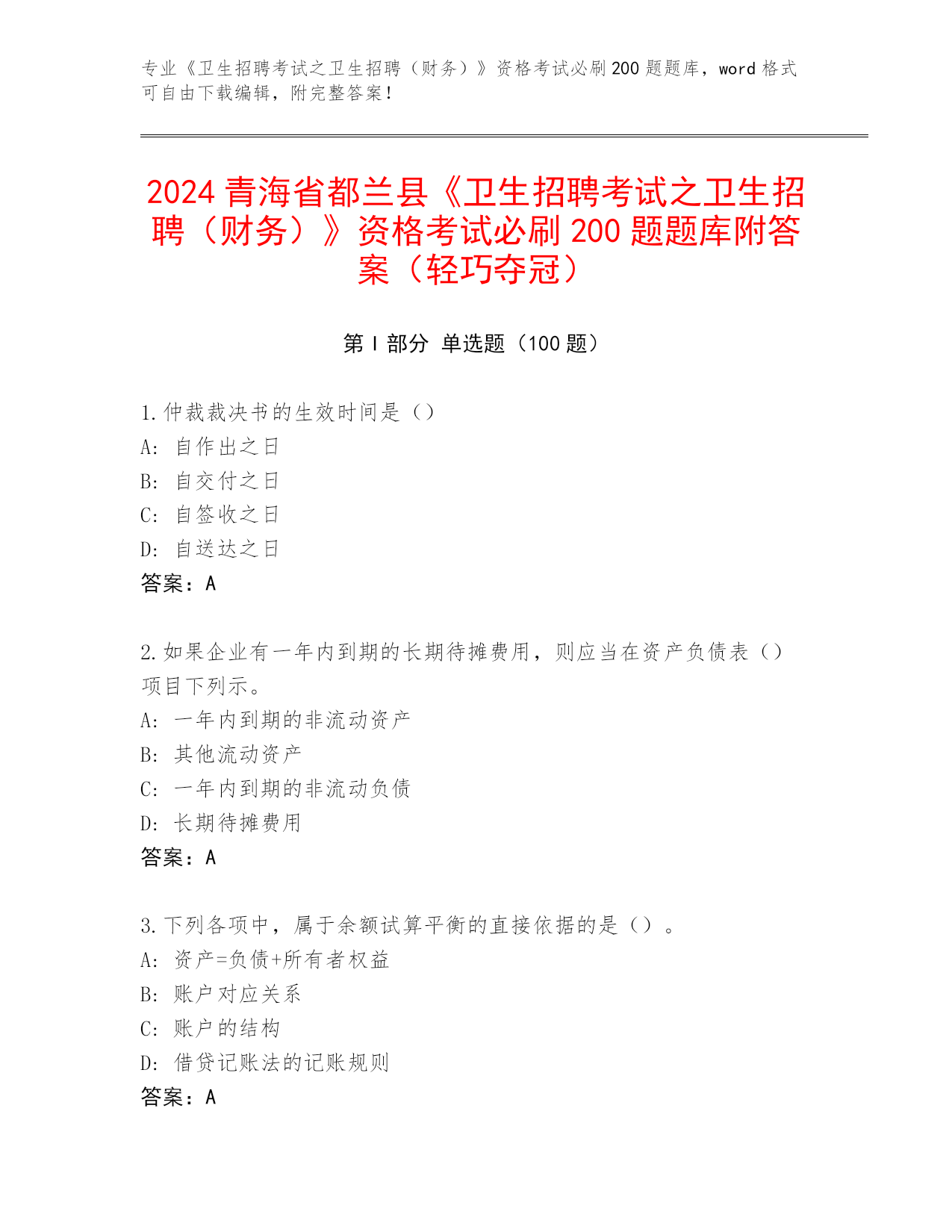 专业《卫生招聘考试之卫生招聘（财务）》资格考试必刷200题题库，word格式可自由下载编辑，附完整答案！

2024青海省都兰县《卫生招聘考试之卫生招聘（财务）》资格考试必刷200题题库附答案（轻巧夺冠）

第I部分 单选题（100题）

1.仲裁裁决书的生效时间是（）
A: 自作出之日
B: 自交付之日
C: 自签收之日
D: 自送达之日
答案：A

2.如果企业有一年内到期的长期待摊费用，则应当在资产负债表（）项目下列示。
A: 一年内到期的非流动资产
B: 其他流动资产
C: 一年内到期的非流动负债
D: 长期待摊费用
答案：A

3.下列各项中，属于余额试算平衡的直接依据的是（）。
A: 资产=负债+所有者权益
B: 账户对应关系
C: 账户的结构
D: 借贷记账法的记账规则
答案：A